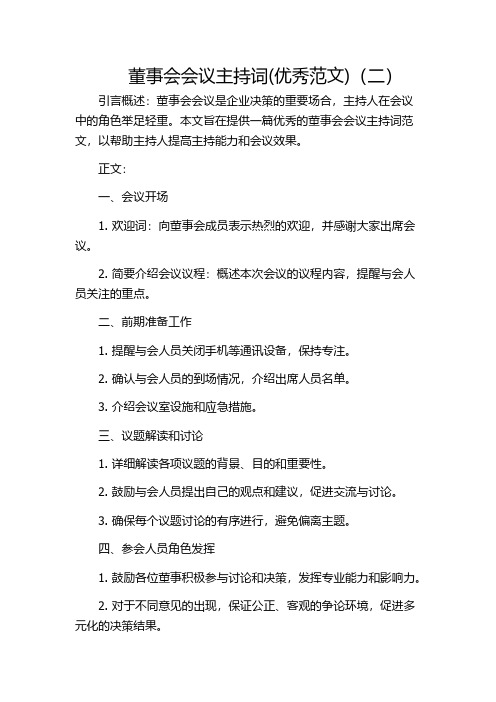 董事会会议主持词(优秀范文)（二）

引言概述：董事会会议是企业决策的重要场合，主持人在会议中的角色举足轻重。本文旨在提供一篇优秀的董事会会议主持词范文，以帮助主持人提高主持能力和会议效果。

正文：

一、会议开场

1. 欢迎词：向董事会成员表示热烈的欢迎，并感谢大家出席会议。

2. 简要介绍会议议程：概述本次会议的议程内容，提醒与会人员关注的重点。

二、前期准备工作

1. 提醒与会人员关闭手机等通讯设备，保持专注。

2. 确认与会人员的到场情况，介绍出席人员名单。

3. 介绍会议室设施和应急措施。

三、议题解读和讨论

1. 详细解读各项议题的背景、目的和重要性。

2. 鼓励与会人员提出自己的观点和建议，促进交流与讨论。

3. 确保每个议题讨论的有序进行，避免偏离主题。

四、参会人员角色发挥

1. 鼓励各位董事积极参与讨论和决策，发挥专业能力和影响力。

2. 对于不同意见的出现，保证公正、客观的争论环境，促进多元化的决策结果。